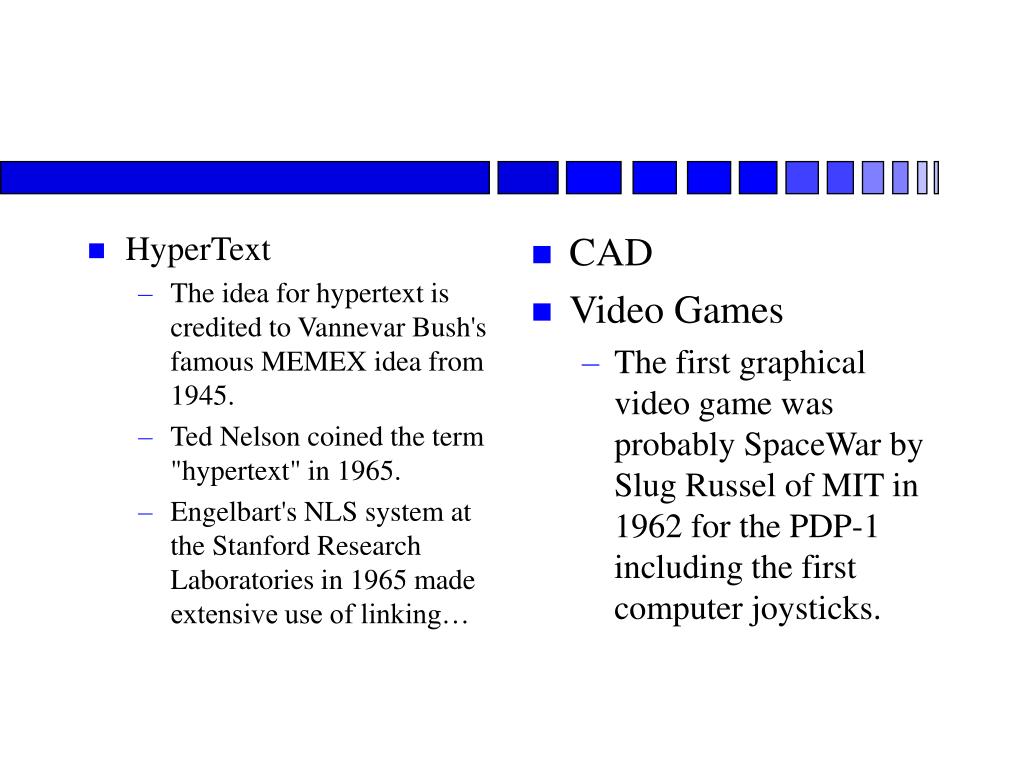 HyperText

– The idea for hypertext is credited to Vannevar Bush's famous MEMEX idea from 1945.

– Ted Nelson coined the term "hypertext" in 1965.

– Engelbart's NLS system at the Stanford Research Laboratories in 1965 made extensive use of linking…

CAD

Video Games

– The first graphical video game was probably SpaceWar by Slug Russel of MIT in 1962 for the PDP-1 including the first computer joysticks.